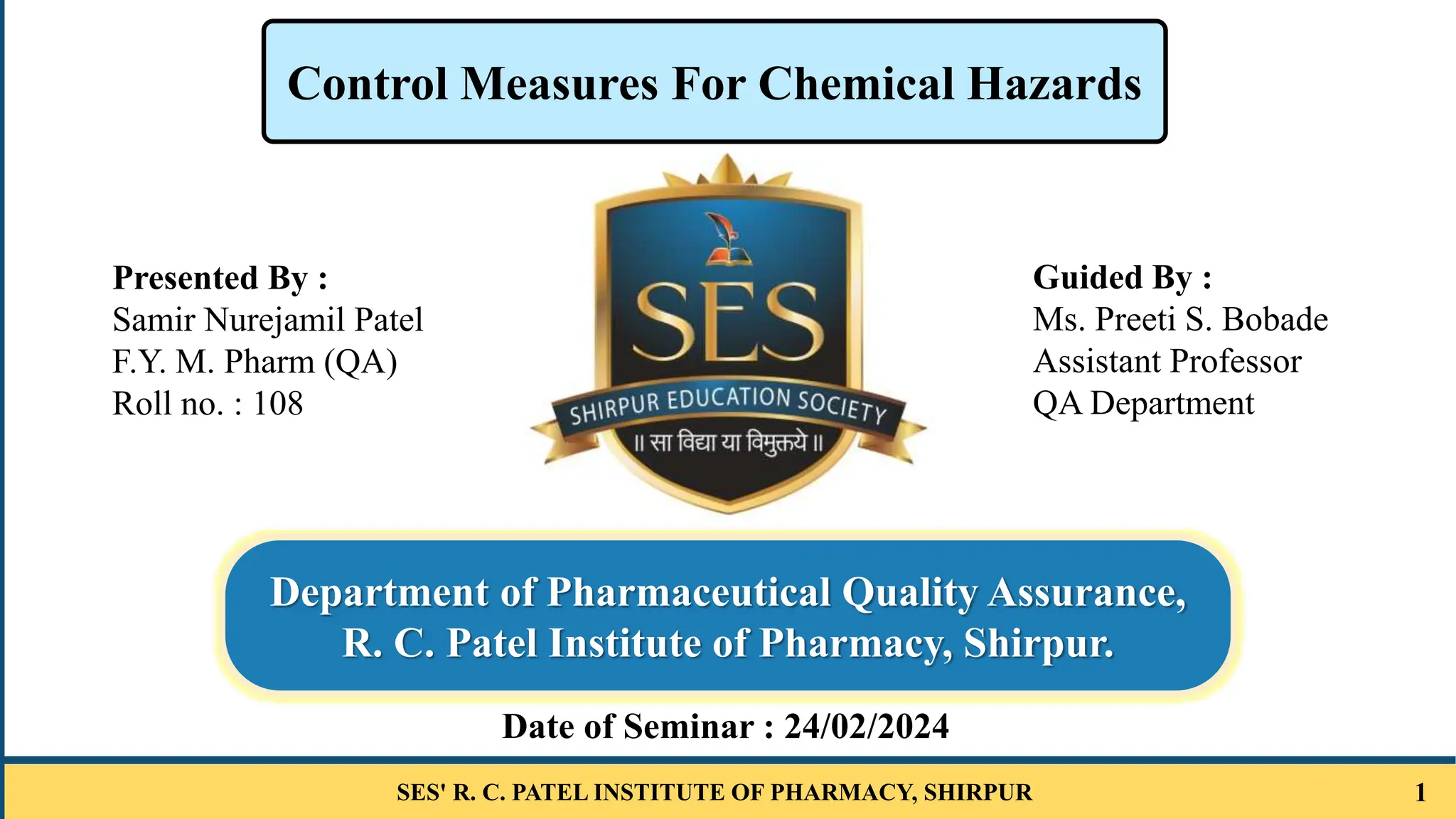 Control Measures For Chemical Hazards

Presented By :
Samir Nurejamil Patel
F.Y. M. Pharm (QA)
Roll no. : 108

SES
SHIRPUR EDUCATION SOCIETY
॥ सा विद्या या विमुक्तये ॥

Guided By :
Ms. Preeti S. Bobade
Assistant Professor
QA Department

Department of Pharmaceutical Quality Assurance, R. C. Patel Institute of Pharmacy, Shirpur.

Date of Seminar : 24/02/2024

SES' R. C. PATEL INSTITUTE OF PHARMACY, SHIRPUR

1